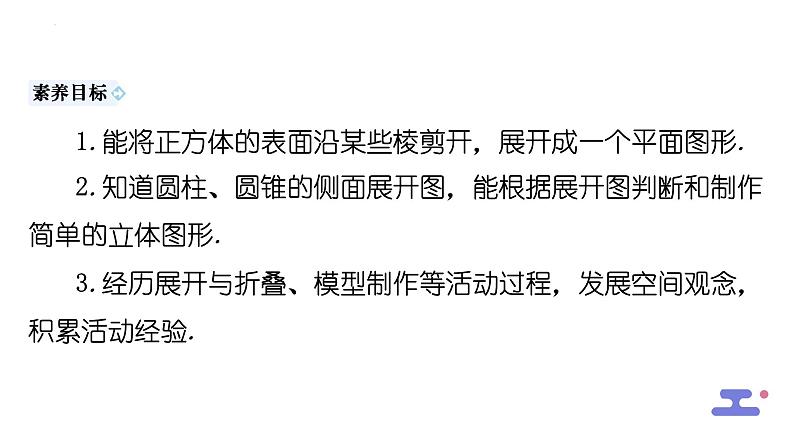 素养目标

1. 能将正方体的表面沿某些棱剪开，展开成一个平面图形.

2. 知道圆柱、圆锥的侧面展开图，能根据展开图判断和制作简单的立体图形.

3. 经历展开与折叠、模型制作等活动过程，发展空间观念，积累活动经验.